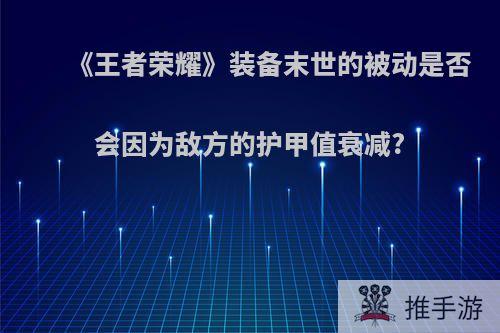 《王者荣耀》装备末世的被动是否会因为敌方的护甲值衰减?

推手游